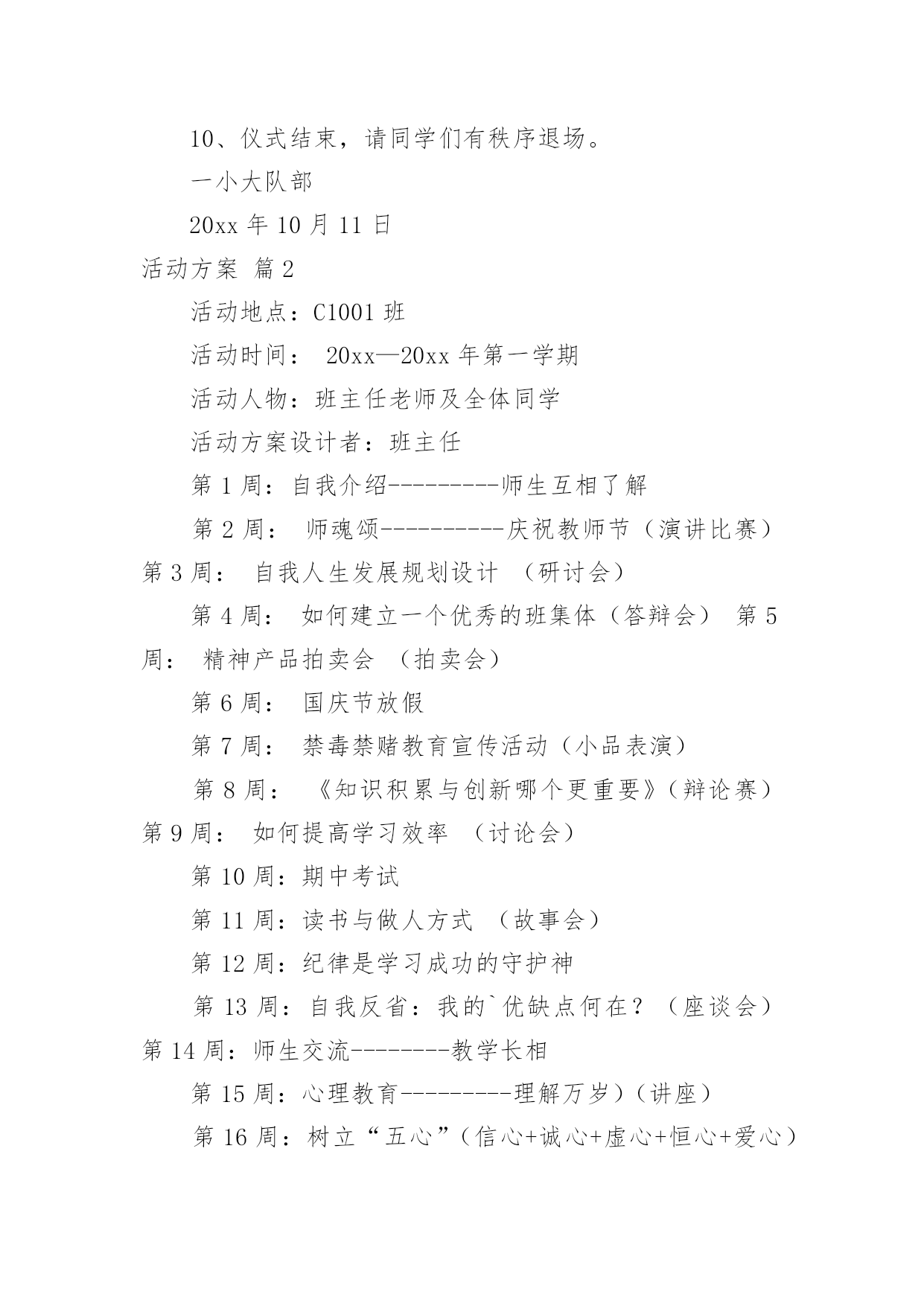 10、仪式结束，请同学们有秩序退场。

一小大队部

20xx 年 10 月 11 日

活动方案 篇 2

活动地点：C1001 班

活动时间： 20xx—20xx 年第一学期

活动人物：班主任老师及全体同学

活动方案设计者：班主任

第 1 周：自我介绍---------师生互相了解

第 2 周： 师魂颂----------庆祝教师节（演讲比赛） 第 3 周： 自我人生发展规划设计 （研讨会）

第 4 周： 如何建立一个优秀的班集体（答辩会） 第 5 周： 精神产品拍卖会 （拍卖会）

第 6 周： 国庆节放假

第 7 周： 禁毒禁赌教育宣传活动（小品表演）

第 8 周： 《知识积累与创新哪个更重要》（辩论赛） 第 9 周： 如何提高学习效率 （讨论会）

第 10 周：期中考试

第 11 周：读书与做人方式 （故事会）

第 12 周：纪律是学习成功的守护神

第 13 周：自我反省：我的`优缺点何在？（座谈会） 第 14 周：师生交流--------教学长相

第 15 周：心理教育---------理解万岁）（讲座）

第 16 周：树立“五心”（信心+诚心+虚心+恒心+爱心）